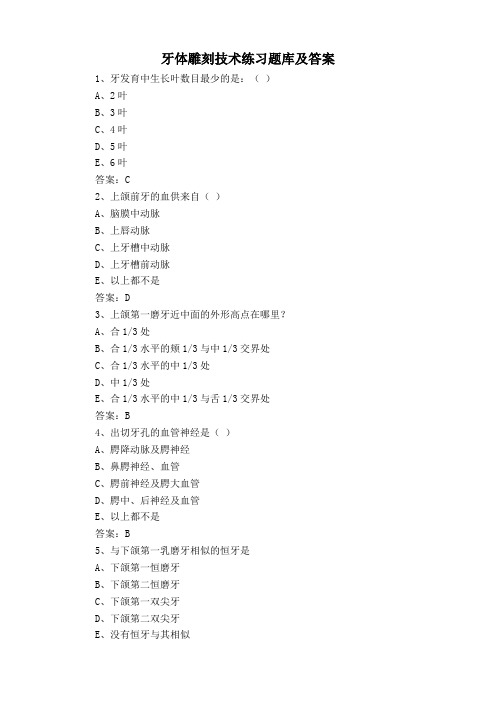 牙体雕刻技术练习题库及答案

1、牙发育中生长叶数目最少的是：（ ）

A、2 叶

B、3 叶

C、4 叶

D、5 叶

E、6 叶

答案：C

2、上颌前牙的血供来自（ ）

A、脑膜中动脉

B、上唇动脉

C、上牙槽中动脉

D、上牙槽前动脉

E、以上都不是

答案：D

3、上颌第一磨牙近中面的外形高点在哪里？

A、合 1/3 处

B、合 1/3 水平的颊 1/3 与中 1/3 交界处

C、合 1/3 水平的中 1/3 处

D、中 1/3 处

E、合 1/3 水平的中 1/3 与舌 1/3 交界处

答案：B

4、出切牙孔的血管神经是（ ）

A、腭降动脉及腭神经

B、鼻腭神经、血管

C、腭前神经及腭大血管

D、腭中、后神经及血管

E、以上都不是

答案：B

5、与下颌第一乳磨牙相似的恒牙是

A、下颌第一恒磨牙

B、下颌第二恒磨牙

C、下颌第一双尖牙

D、下颌第二双尖牙

E、没有恒牙与其相似